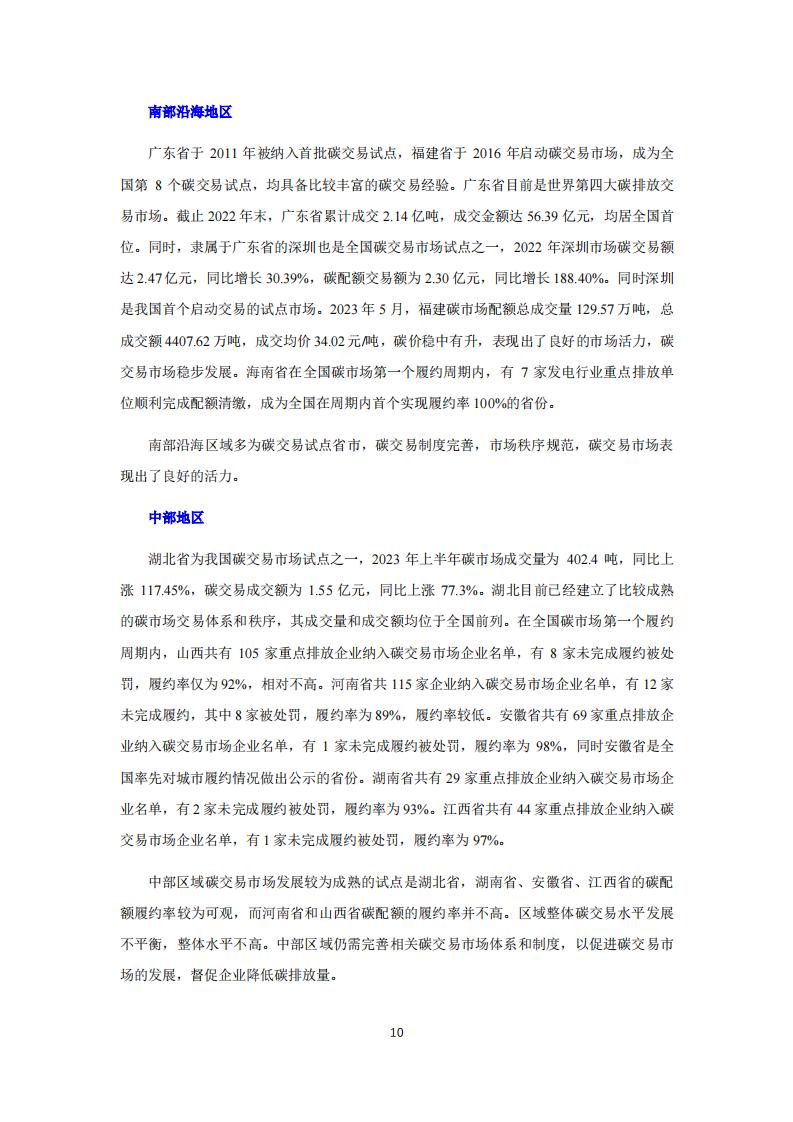 南部沿海地区

广东省于 2011 年被纳入首批碳交易试点，福建省于 2016 年启动碳交易市场，成为全国第 8 个碳交易试点，均具备比较丰富的碳交易经验。广东省目前是世界第四大碳排放交易市场。截止 2022 年末，广东省累计成交 2.14 亿吨，成交金额达 56.39 亿元，均居全国首位。同时，隶属于广东省的深圳也是全国碳交易市场试点之一，2022 年深圳市场碳交易额达 2.47 亿元，同比增长 30.39%，碳配额交易额为 2.30 亿元，同比增长 188.40%。同时深圳是我国首个启动交易的试点市场。2023 年 5 月，福建碳市场配额总成交量 129.57 万吨，总成交额 4407.62 万吨，成交均价 34.02 元/吨，碳价稳中有升，表现出了良好的市场活力，碳交易市场稳步发展。海南省在全国碳市场第一个履约周期内，有 7 家发电行业重点排放单位顺利完成配额清缴，成为全国在周期内首个实现履约率 100%的省份。

南部沿海区域多为碳交易试点省市，碳交易制度完善，市场秩序规范，碳交易市场表现出了良好的活力。

中部地区

湖北省为我国碳交易市场试点之一，2023 年上半年碳市场成交量为 402.4 吨，同比上涨 117.45%，碳交易成交额为 1.55 亿元，同比上涨 77.3%。湖北目前已经建立了比较成熟的碳市场交易体系和秩序，其成交量和成交额均位于全国前列。在全国碳市场第一个履约周期内，山西共有 105 家重点排放企业纳入碳交易市场企业名单，有 8 家未完成履约被处罚，履约率仅为 92%，相对不高。河南省共 115 家企业纳入碳交易市场企业名单，有 12 家未完成履约，其中 8 家被处罚，履约率为 89%，履约率较低。安徽省共有 69 家重点排放企业纳入碳交易市场企业名单，有 1 家未完成履约被处罚，履约率为 98%，同时安徽省是全国率先对城市履约情况做出公示的省份。湖南省共有 29 家重点排放企业纳入碳交易市场企业名单，有 2 家未完成履约被处罚，履约率为 93%。江西省共有 44 家重点排放企业纳入碳交易市场企业名单，有 1 家未完成履约被处罚，履约率为 97%。

中部区域碳交易市场发展较为成熟的试点是湖北省，湖南省、安徽省、江西省的碳配额履约率较为可观，而河南省和山西省碳配额的履约率并不高。区域整体碳交易水平发展不平衡，整体水平不高。中部区域仍需完善相关碳交易市场体系和制度，以促进碳交易市场的发展，督促企业降低碳排放量。

10